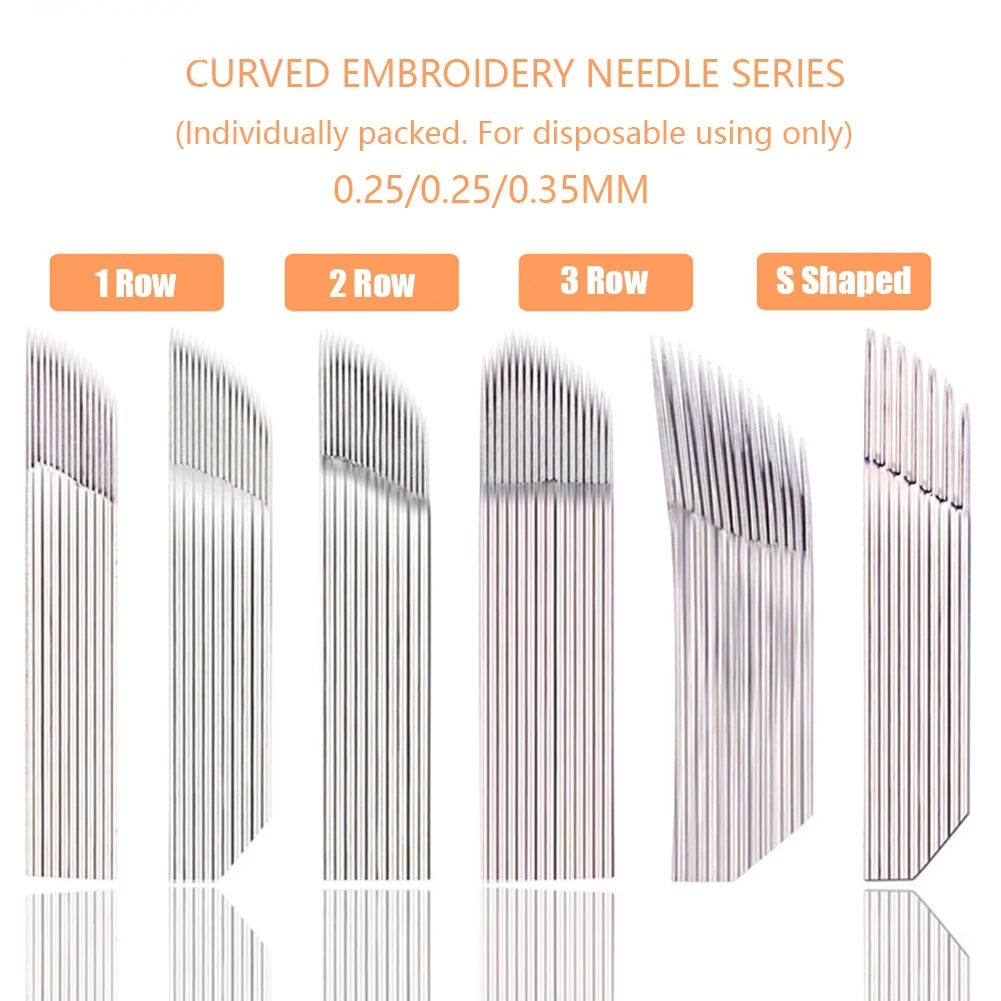 CURVED EMBROIDERY NEEDLE SERIES

(Individually packed. For disposable using only)

0.25/0.25/0.35MM

1 Row

2 Row

3 Row

S Shaped